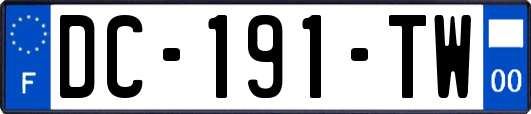 F
DC-191-TW
00